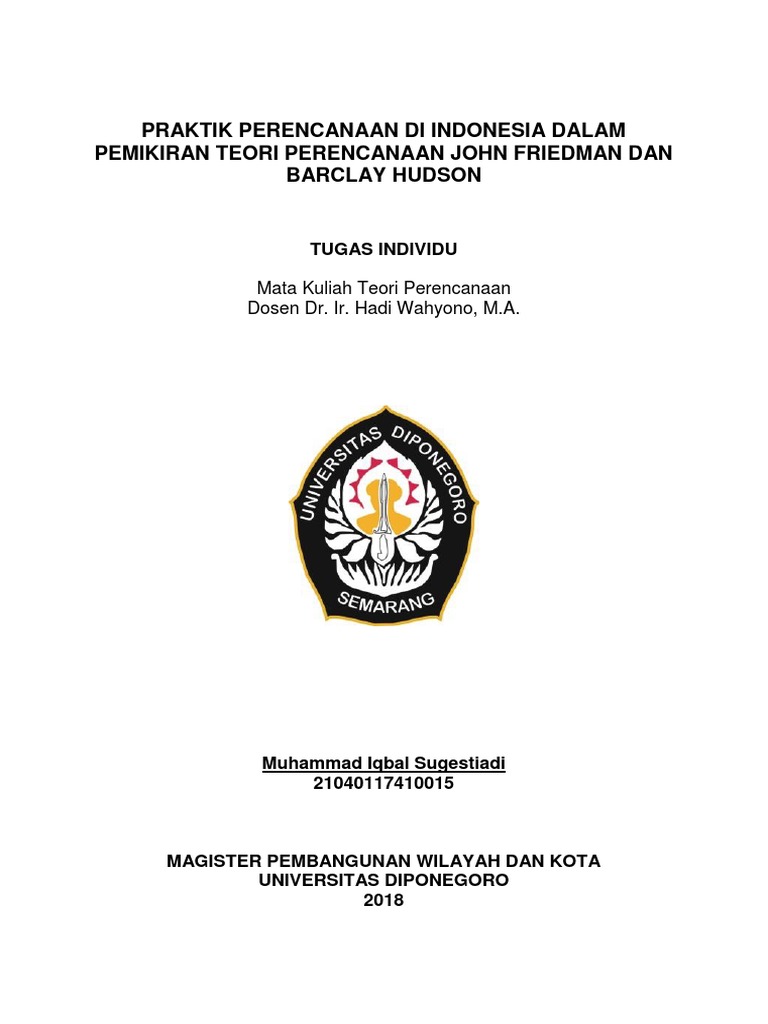 PRAKTIK PERENCANAAN DI INDONESIA DALAM PEMIKIRAN TEORI PERENCANAAN JOHN FRIEDMAN DAN BARCLAY HUDSON

TUGAS INDIVIDU

Mata Kuliah Teori Perencanaan
Dosen Dr. Ir. Hadi Wahyono, M.A.

UNIVERSITAS DIPONEGORO
SEMARANG

Muhammad Iqbal Sugestiadi
21040117410015

MAGISTER PEMBANGUNAN WILAYAH DAN KOTA
UNIVERSITAS DIPONEGORO
2018